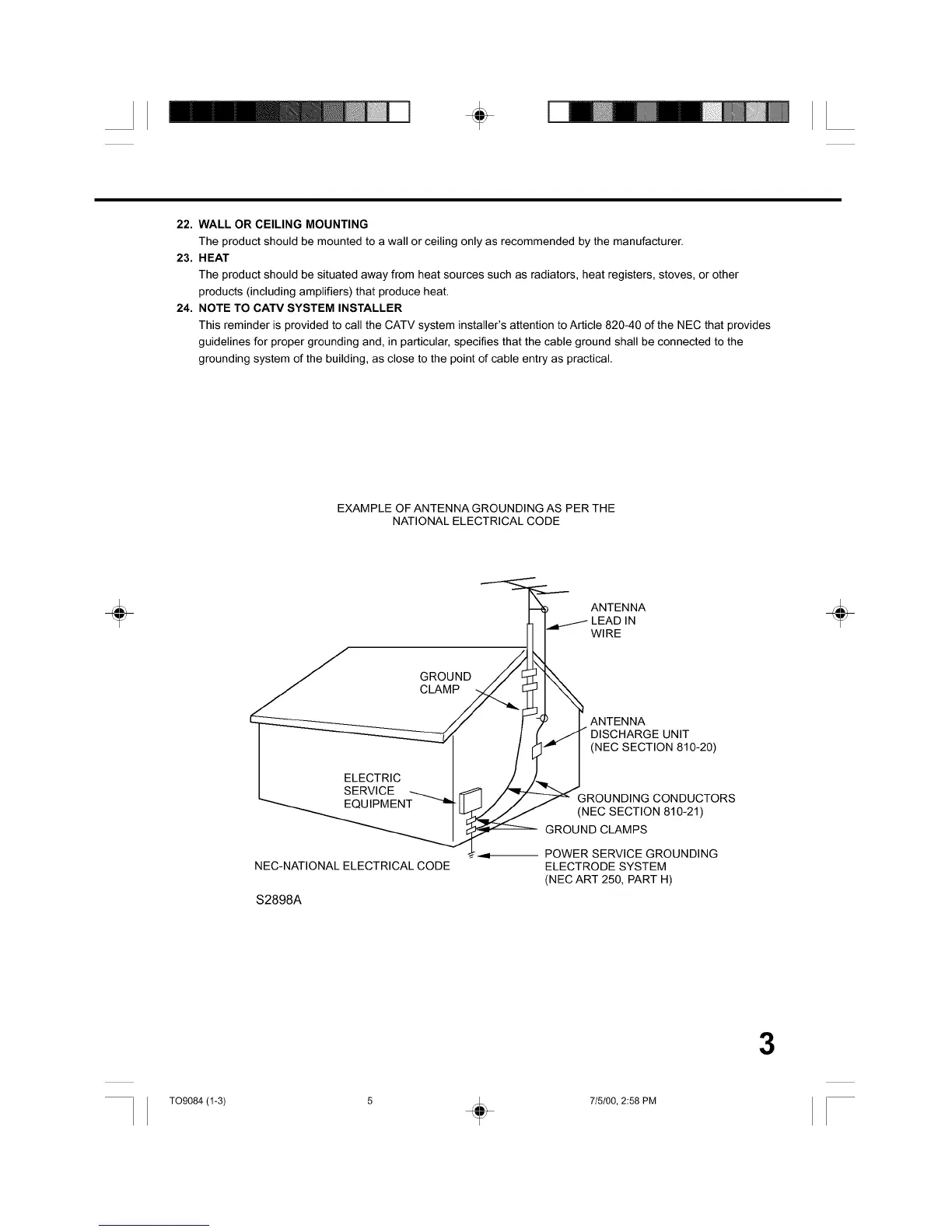 22. WALL OR CEILING MOUNTING
The product should be mounted to a wall or ceiling only as recommended by the manufacturer.

23. HEAT
The product should be situated away from heat sources such as radiators, heat registers, stoves, or other products (including amplifiers) that produce heat.

24. NOTE TO CATV SYSTEM INSTALLER
This reminder is provided to call the CATV system installer's attention to Article 820-40 of the NEC that provides guidelines for proper grounding and, in particular, specifies that the cable ground shall be connected to the grounding system of the building, as close to the point of cable entry as practical.

EXAMPLE OF ANTENNA GROUNDING AS PER THE NATIONAL ELECTRICAL CODE

ANTENNA LEAD IN WIRE

GROUND CLAMP

ANTENNA DISCHARGE UNIT (NEC SECTION 810-20)

ELECTRIC SERVICE EQUIPMENT

GROUNDING CONDUCTORS (NEC SECTION 810-21)

GROUND CLAMPS

POWER SERVICE GROUNDING ELECTRODE SYSTEM (NEC ART 250, PART H)

NEC-NATIONAL ELECTRICAL CODE

S2898A

3

TO9084 (1-3) 5 7/5/00, 2:58 PM